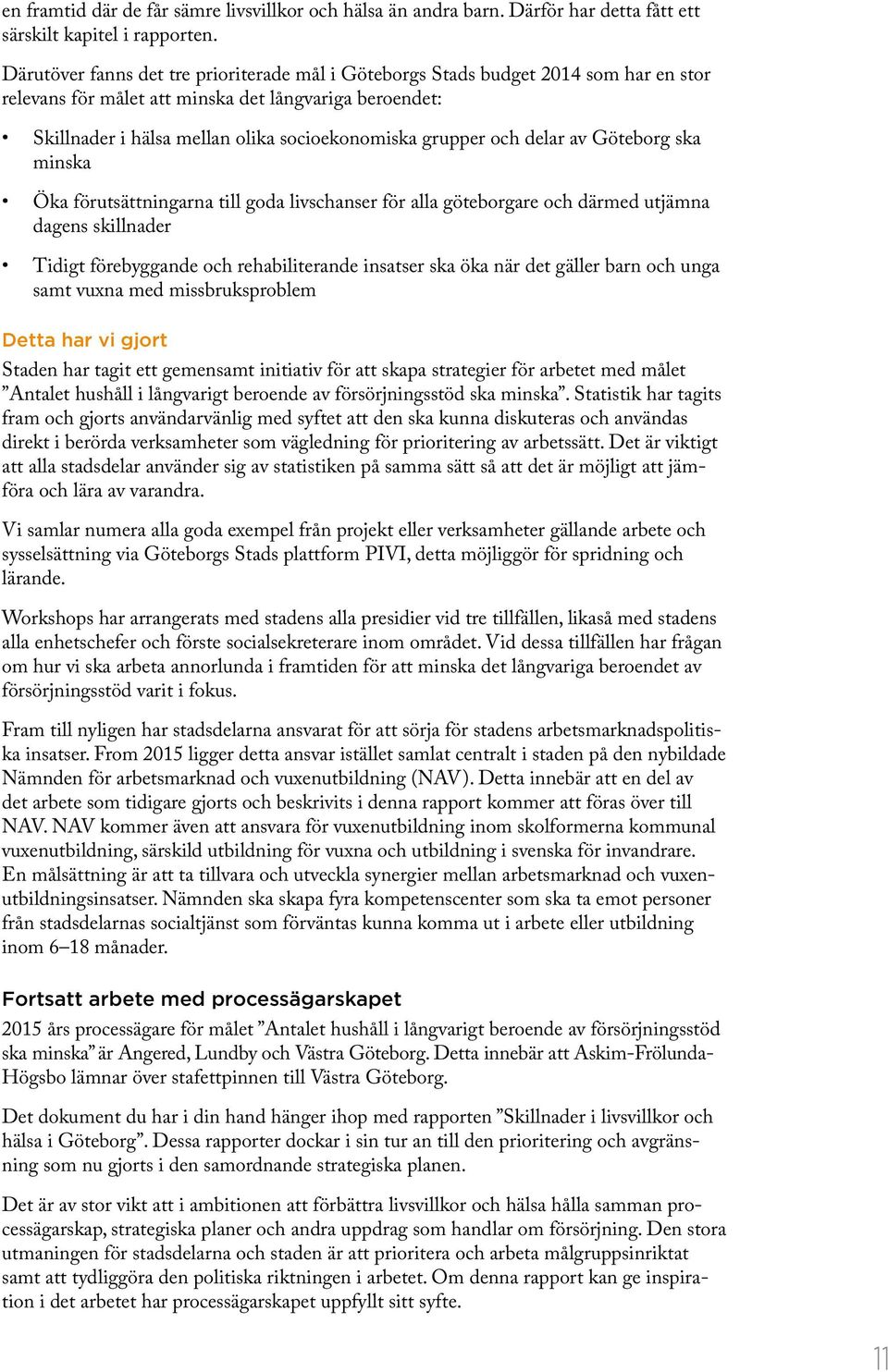 en framtid där de får sämre livsvillkor och hälsa än andra barn. Därför har detta fått ett särskilt kapitel i rapporten.

Därutöver fanns det tre prioriterade mål i Göteborgs Stads budget 2014 som har en stor relevans för målet att minska det långvariga beroendet:

• Skillnader i hälsa mellan olika socioekonomiska grupper och delar av Göteborg ska minska

• Öka förutsättningarna till goda livschanser för alla göteborgare och därmed utjämna dagens skillnader

• Tidigt förebyggande och rehabiliterande insatser ska öka när det gäller barn och unga samt vuxna med missbruksproblem

Detta har vi gjort

Staden har tagit ett gemensamt initiativ för att skapa strategier för arbetet med målet ”Antalet hushåll i långvarigt beroende av försörjningsstöd ska minska”. Statistik har tagits fram och gjorts användarvänlig med syftet att den ska kunna diskuteras och användas direkt i berörda verksamheter som vägledning för prioritering av arbetssätt. Det är viktigt att alla stadsdelar använder sig av statistiken på samma sätt så att det är möjligt att jämföra och lära av varandra.

Vi samlar numera alla goda exempel från projekt eller verksamheter gällande arbete och sysselsättning via Göteborgs Stads plattform PIVI, detta möjliggör för spridning och lärande.

Workshops har arrangerats med stadens alla presidier vid tre tillfällen, likaså med stadens alla enhetschefer och förste socialsekreterare inom området. Vid dessa tillfällen har frågan om hur vi ska arbeta annorlunda i framtiden för att minska det långvariga beroendet av försörjningsstöd varit i fokus.

Fram till nyligen har stadsdelarna ansvarat för att sörja för stadens arbetsmarknadspolitiska insatser. From 2015 ligger detta ansvar istället samlat centralt i staden på den nybildade Nämnden för arbetsmarknad och vuxenutbildning (NAV). Detta innebär att en del av det arbete som tidigare gjorts och beskrivits i denna rapport kommer att föras över till NAV. NAV kommer även att ansvara för vuxenutbildning inom skolformerna kommunal vuxenutbildning, särskild utbildning för vuxna och utbildning i svenska för invandrare. En målsättning är att ta tillvara och utveckla synergier mellan arbetsmarknad och vuxenutbildningsinsatser. Nämnden ska skapa fyra kompetenscenter som ska ta emot personer från stadsdelarnas socialtjänst som förväntas kunna komma ut i arbete eller utbildning inom 6–18 månader.

Fortsatt arbete med processägarskapet

2015 års processägare för målet ”Antalet hushåll i långvarigt beroende av försörjningsstöd ska minska” är Angered, Lundby och Västra Göteborg. Detta innebär att Askim-Frölunda-Högsbo lämnar över stafettpinnen till Västra Göteborg.

Det dokument du har i din hand hänger ihop med rapporten ”Skillnader i livsvillkor och hälsa i Göteborg”. Dessa rapporter dockar i sin tur an till den prioritering och avgränsning som nu gjorts i den samordnande strategiska planen.

Det är av stor vikt att i ambitionen att förbättra livsvillkor och hälsa hålla samman processägarskap, strategiska planer och andra uppdrag som handlar om försörjning. Den stora utmaningen för stadsdelarna och staden är att prioritera och arbeta målgruppsinriktat samt att tydliggöra den politiska riktningen i arbetet. Om denna rapport kan ge inspiration i det arbetet har processägarskapet uppfyllt sitt syfte.

11